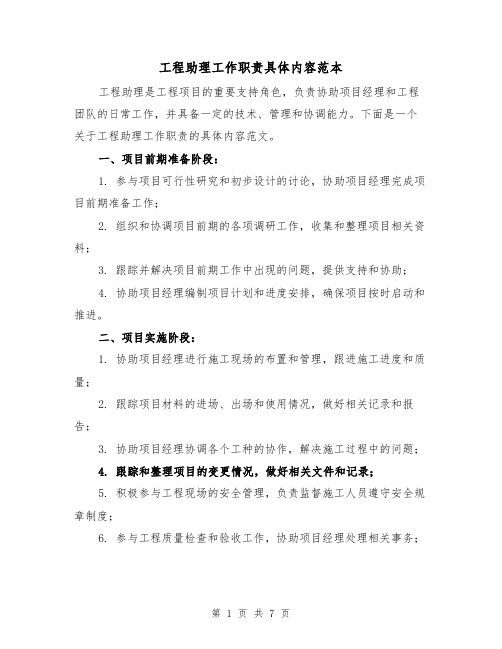 工程助理工作职责具体内容范本

工程助理是工程项目的重要支持角色，负责协助项目经理和工程团队的日常工作，并具备一定的技术、管理和协调能力。下面是一个关于工程助理工作职责的具体内容范文。

一、项目前期准备阶段：

1. 参与项目可行性研究和初步设计的讨论，协助项目经理完成项目前期准备工作；

2. 组织和协调项目前期的各项调研工作，收集和整理项目相关资料；

3. 跟踪并解决项目前期工作中出现的问题，提供支持和协助；

4. 协助项目经理编制项目计划和进度安排，确保项目按时启动和推进。

二、项目实施阶段：

1. 协助项目经理进行施工现场的布置和管理，跟进施工进度和质量；

2. 跟踪项目材料的进场、出场和使用情况，做好相关记录和报告；

3. 协助项目经理协调各个工种的协作，解决施工过程中的问题；

4. 跟踪和整理项目的变更情况，做好相关文件和记录；

5. 积极参与工程现场的安全管理，负责监督施工人员遵守安全规章制度；

6. 参与工程质量检查和验收工作，协助项目经理处理相关事务；

第 1 页 共 7 页